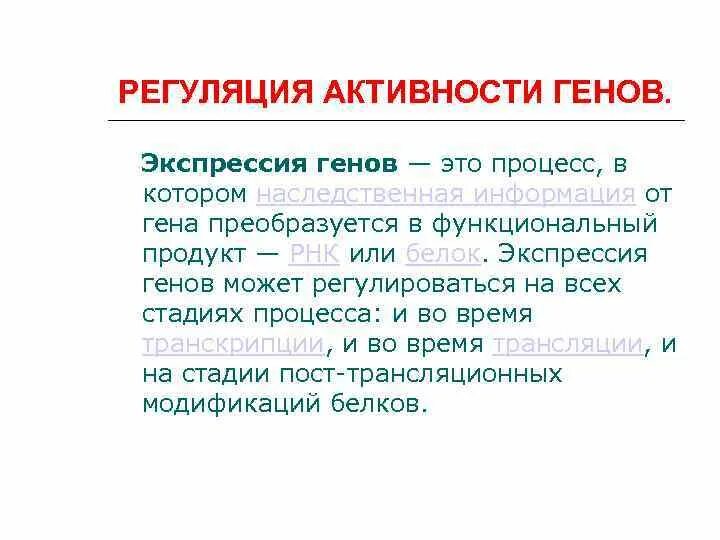 РЕГУЛЯЦИЯ АКТИВНОСТИ ГЕНОВ.

Экспрессия генов — это процесс, в котором наследственная информация от гена преобразуется в функциональный продукт — РНК или белок. Экспрессия генов может регулироваться на всех стадиях процесса: и во время транскрипции, и во время трансляции, и на стадии пост-трансляционных модификаций белков.